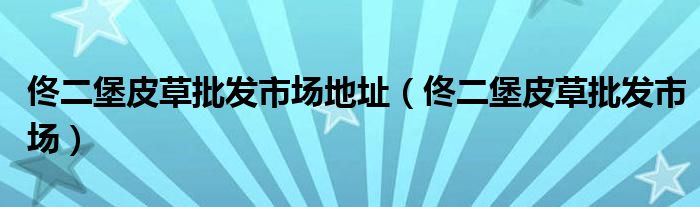 佟二堡皮草批发市场地址（佟二堡皮草批发市场）